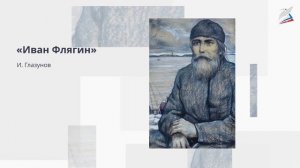 «Иван Флягин»

И. Глазунов